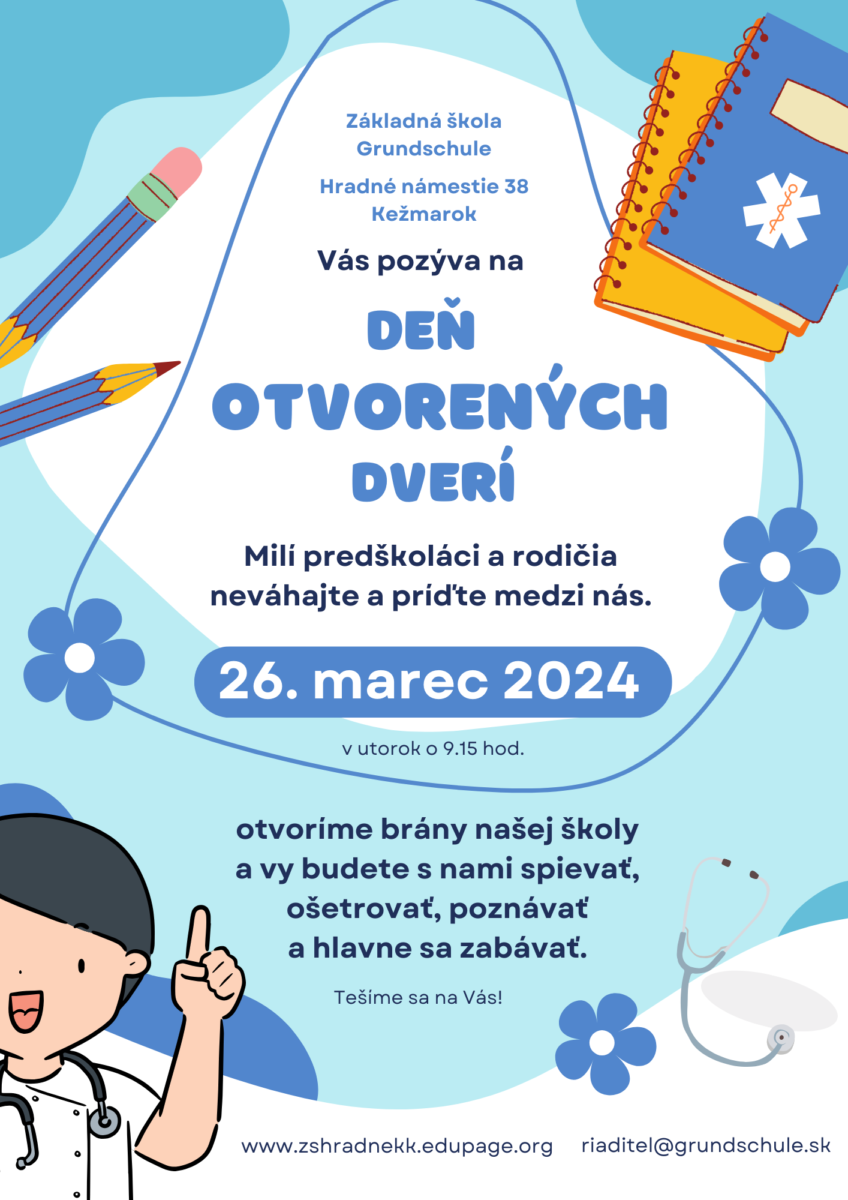 Základná škola
Grundschule

Hradné námestie 38
Kežmarok

Vás pozýva na

DEŇ
OTVORENÝCH
DVERÍ

Milí predškoláci a rodičia
neváhajte a príďte medzi nás.

26. marec 2024

v utorok o 9.15 hod.

otvoríme brány našej školy
a vy budete s nami spievať,
ošetrovať, poznávať
a hlavne sa zabávať.

Tešíme sa na Vás!

www.zshradnekk.edupage.org riaditel@grundschule.sk